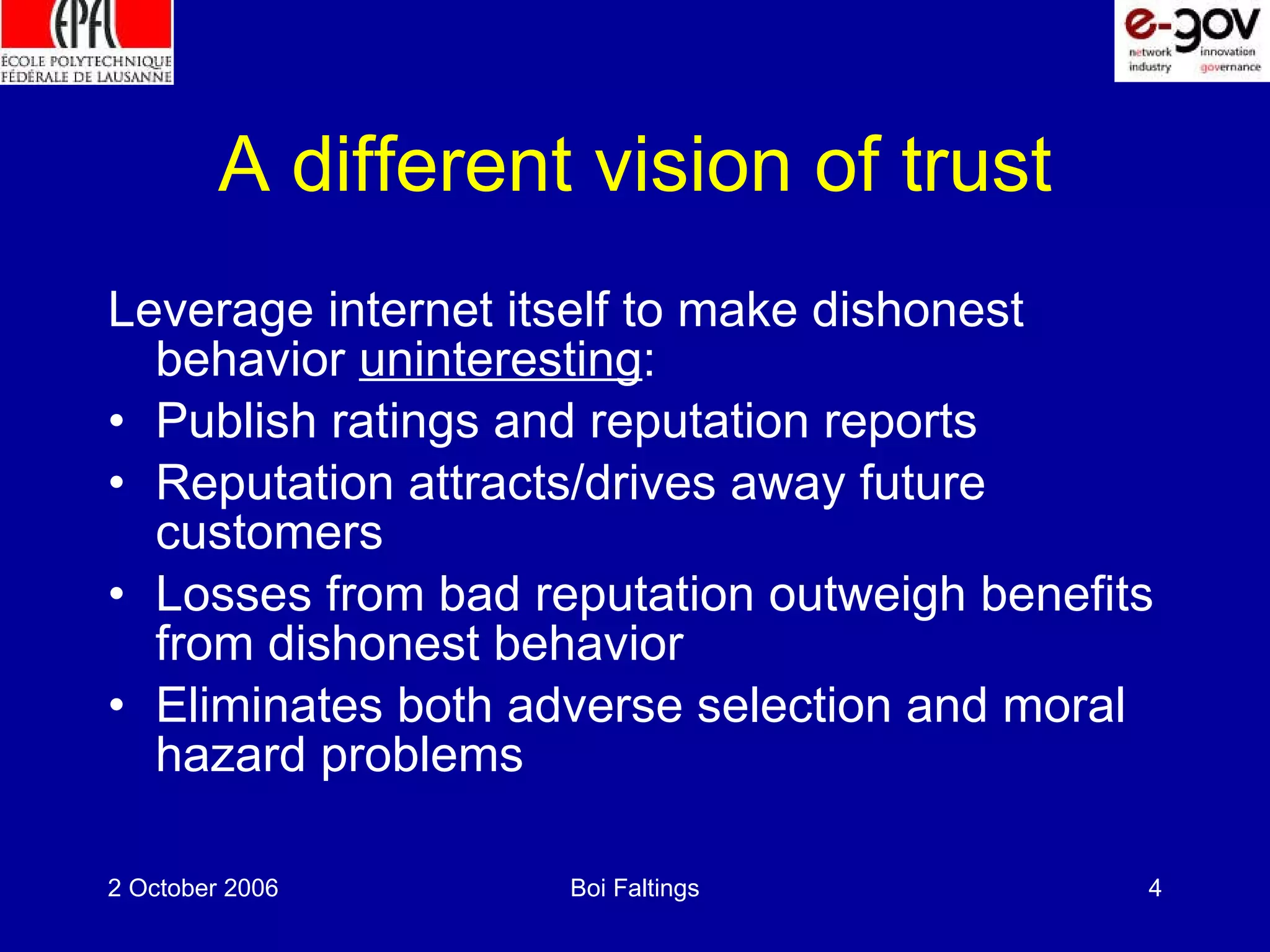 EPFL
ÉCOLE POLYTECHNIQUE FÉDÉRALE DE LAUSANNE

e-gov
network industry
innovation governance

A different vision of trust

Leverage internet itself to make dishonest behavior uninteresting:

• Publish ratings and reputation reports
• Reputation attracts/drives away future customers
• Losses from bad reputation outweigh benefits from dishonest behavior
• Eliminates both adverse selection and moral hazard problems

2 October 2006
Boi Faltings
4